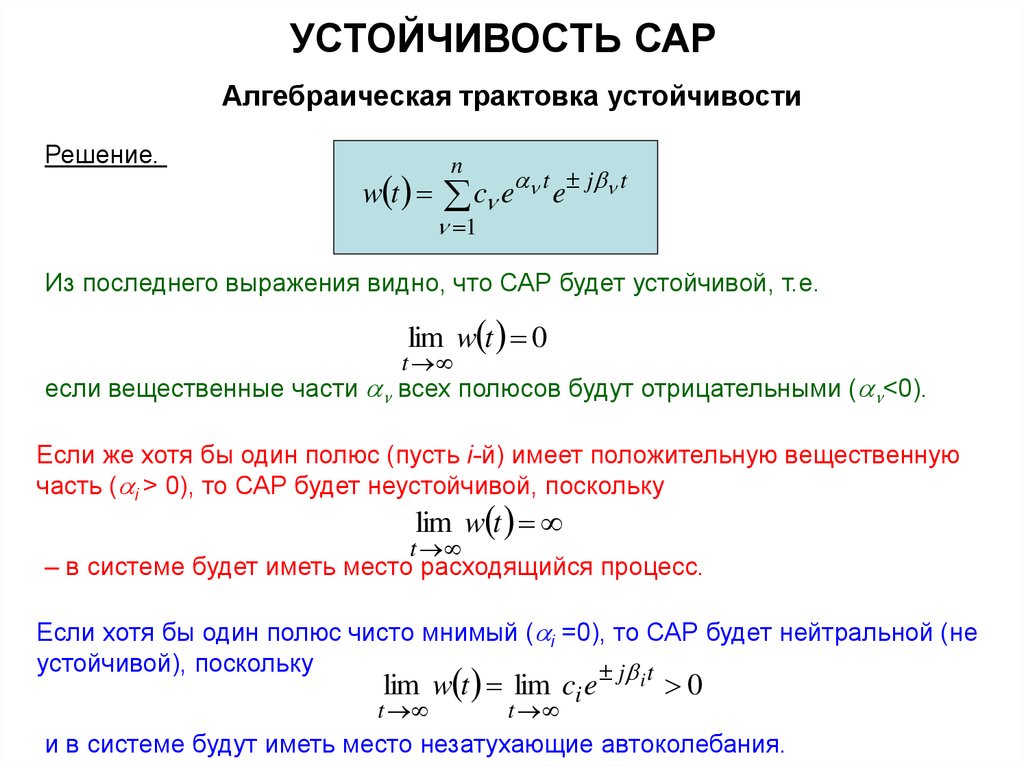 УСТОЙЧИВОСТЬ САР

Алгебраическая трактовка устойчивости

Решение.

$w(t) = \sum_{\nu=1}^{n} c_\nu e^{\alpha_\nu t} e^{\pm j\beta_\nu t}$

Из последнего выражения видно, что САР будет устойчивой, т.е.

$\lim_{t \to \infty} w(t) = 0$

если вещественные части $\alpha_\nu$ всех полюсов будут отрицательными ($\alpha_\nu$<0).

Если же хотя бы один полюс (пусть i-й) имеет положительную вещественную часть ($\alpha_i$ > 0), то САР будет неустойчивой, поскольку

$\lim_{t \to \infty} w(t) = \infty$

– в системе будет иметь место расходящийся процесс.

Если хотя бы один полюс чисто мнимый ($\alpha_i$ =0), то САР будет нейтральной (не устойчивой), поскольку

$\lim_{t \to \infty} w(t) = \lim_{t \to \infty} c_i e^{\pm j\beta_i t} > 0$

и в системе будут иметь место незатухающие автоколебания.